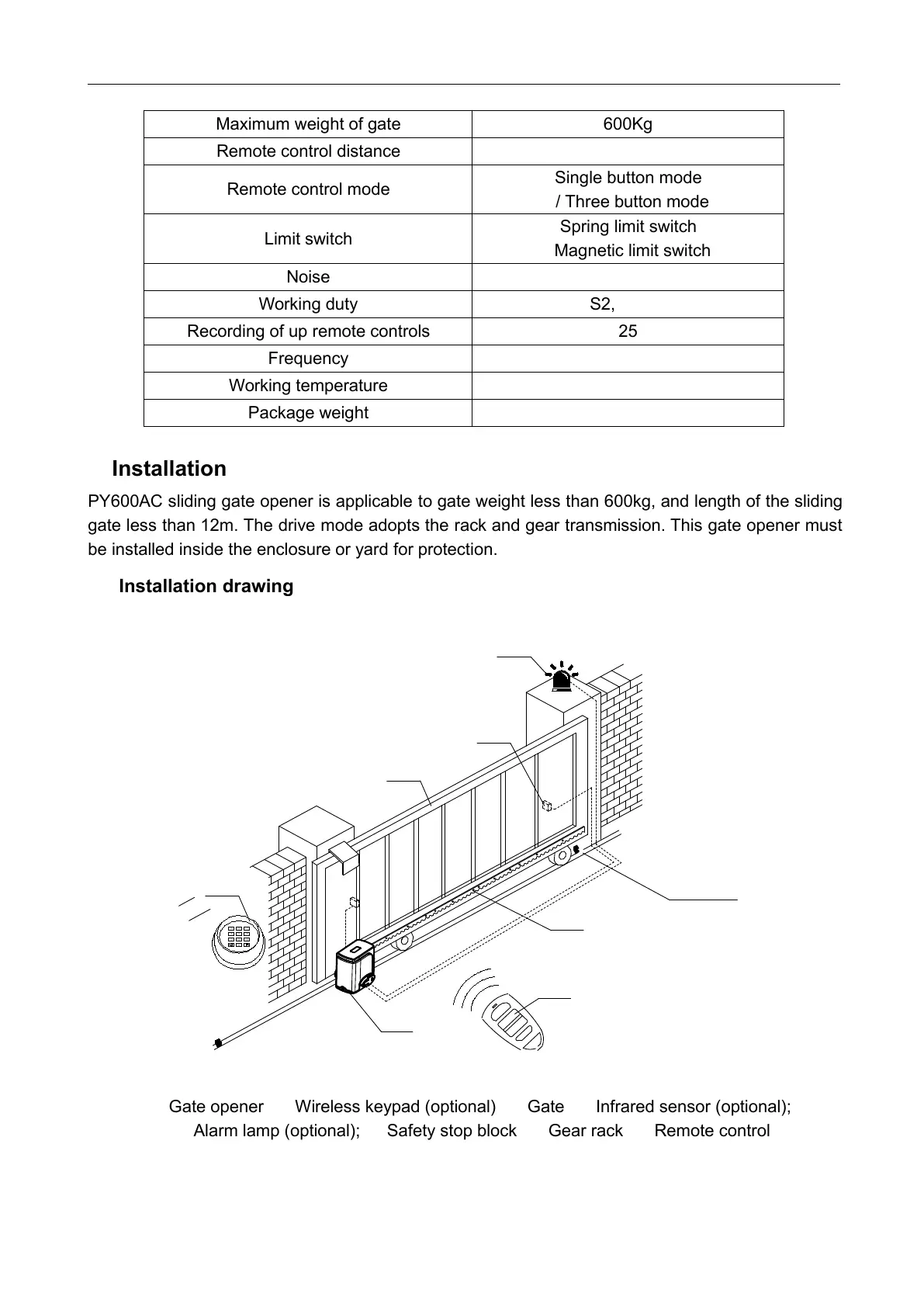 | Maximum weight of gate | 600Kg |
|---|---|
| Remote control distance | |
| Remote control mode | Single button mode / Three button mode |
| Limit switch | Spring limit switch Magnetic limit switch |
| Noise | |
| Working duty | S2, |
| Recording of up remote controls | 25 |
| Frequency | |
| Working temperature | |
| Package weight | |

Installation

PY600AC sliding gate opener is applicable to gate weight less than 600kg, and length of the sliding gate less than 12m. The drive mode adopts the rack and gear transmission. This gate opener must be installed inside the enclosure or yard for protection.

Installation drawing

Gate opener Wireless keypad (optional) Gate Infrared sensor (optional); Alarm lamp (optional); Safety stop block Gear rack Remote control